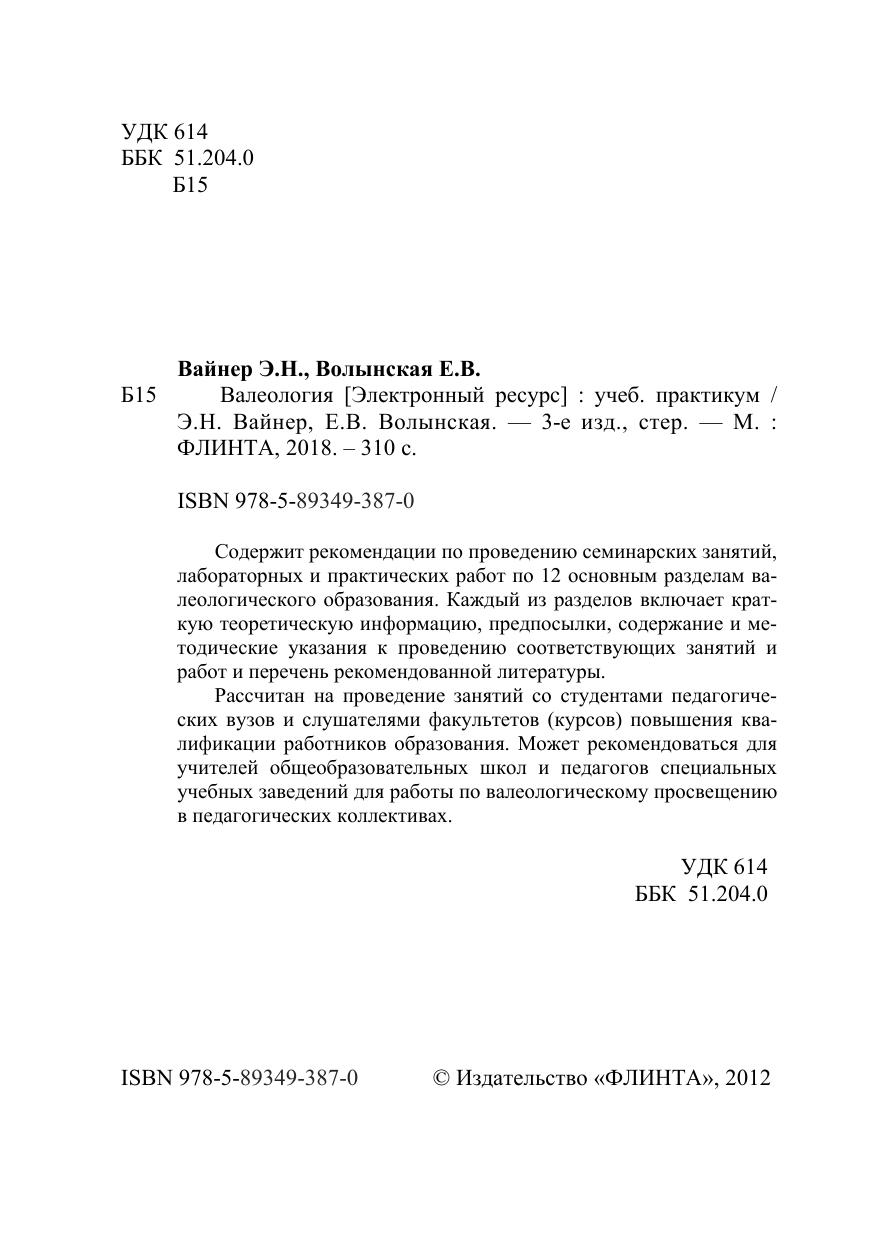 УДК 614
ББК 51.204.0
Б15

Вайнер Э.Н., Волынская Е.В.
Б15 Валеология [Электронный ресурс] : учеб. практикум / Э.Н. Вайнер, Е.В. Волынская. — 3-е изд., стер. — М. : ФЛИНТА, 2018. – 310 с.

ISBN 978-5-89349-387-0

Содержит рекомендации по проведению семинарских занятий, лабораторных и практических работ по 12 основным разделам валеологического образования. Каждый из разделов включает краткую теоретическую информацию, предпосылки, содержание и методические указания к проведению соответствующих занятий и работ и перечень рекомендованной литературы.

Рассчитан на проведение занятий со студентами педагогических вузов и слушателями факультетов (курсов) повышения квалификации работников образования. Может рекомендоваться для учителей общеобразовательных школ и педагогов специальных учебных заведений для работы по валеологическому просвещению в педагогических коллективах.

УДК 614
ББК 51.204.0

ISBN 978-5-89349-387-0 © Издательство «ФЛИНТА», 2012